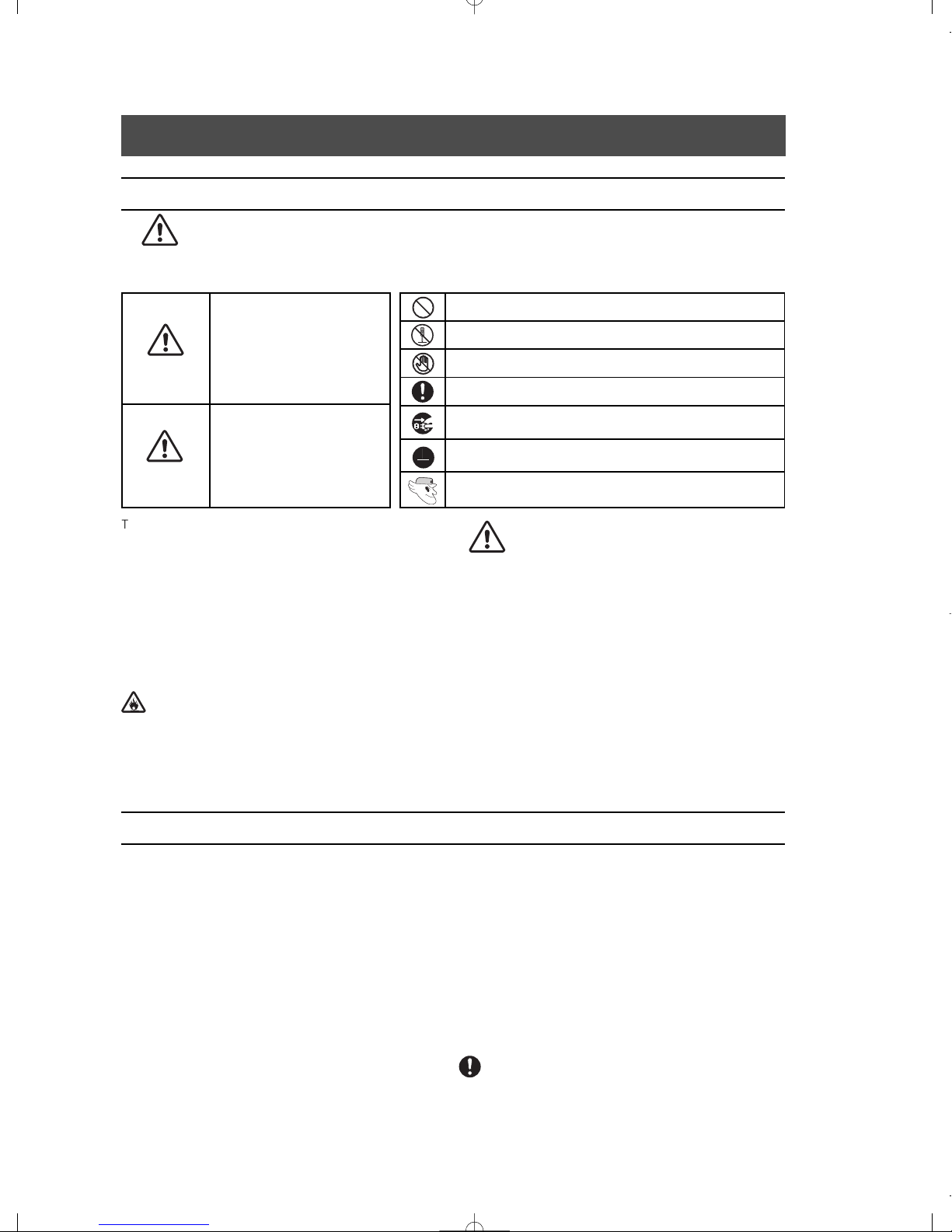 T